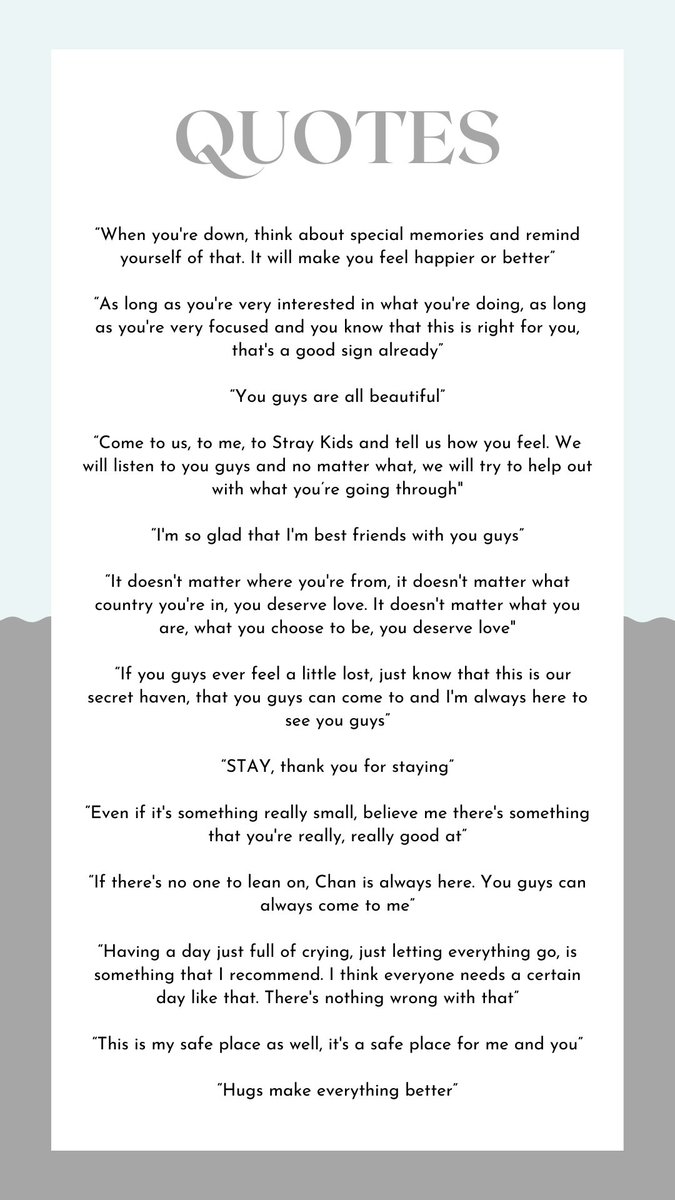 QUOTES

"When you're down, think about special memories and remind yourself of that. It will make you feel happier or better"

"As long as you're very interested in what you're doing, as long as you're very focused and you know that this is right for you, that's a good sign already"

"You guys are all beautiful"

"Come to us, to me, to Stray Kids and tell us how you feel. We will listen to you guys and no matter what, we will try to help out with what you're going through"

"I'm so glad that I'm best friends with you guys"

"It doesn't matter where you're from, it doesn't matter what country you're in, you deserve love. It doesn't matter what you are, what you choose to be, you deserve love"

"If you guys ever feel a little lost, just know that this is our secret haven, that you guys can come to and I'm always here to see you guys"

"STAY, thank you for staying"

"Even if it's something really small, believe me there's something that you're really, really good at"

"If there's no one to lean on, Chan is always here. You guys can always come to me"

"Having a day just full of crying, just letting everything go, is something that I recommend. I think everyone needs a certain day like that. There's nothing wrong with that"

"This is my safe place as well, it's a safe place for me and you"

"Hugs make everything better"